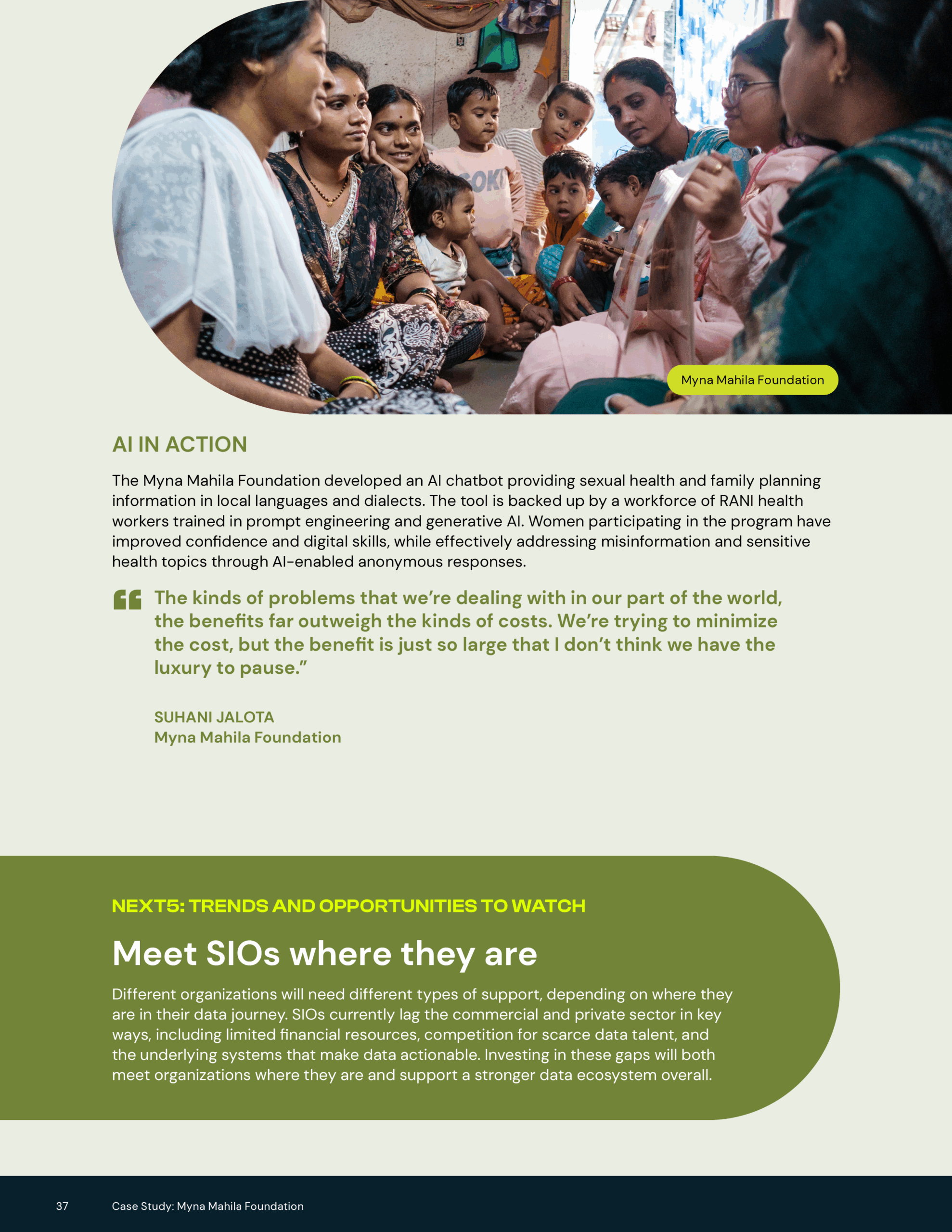 Myna Mahila Foundation

AI IN ACTION

The Myna Mahila Foundation developed an AI chatbot providing sexual health and family planning information in local languages and dialects. The tool is backed up by a workforce of RANI health workers trained in prompt engineering and generative AI. Women participating in the program have improved confidence and digital skills, while effectively addressing misinformation and sensitive health topics through AI-enabled anonymous responses.

"The kinds of problems that we're dealing with in our part of the world, the benefits far outweigh the kinds of costs. We're trying to minimize the cost, but the benefit is just so large that I don't think we have the luxury to pause."

SUHANI JALOTA
Myna Mahila Foundation

NEXT5: TRENDS AND OPPORTUNITIES TO WATCH

Meet SIOs where they are

Different organizations will need different types of support, depending on where they are in their data journey. SIOs currently lag the commercial and private sector in key ways, including limited financial resources, competition for scarce data talent, and the underlying systems that make data actionable. Investing in these gaps will both meet organizations where they are and support a stronger data ecosystem overall.

37 Case Study: Myna Mahila Foundation